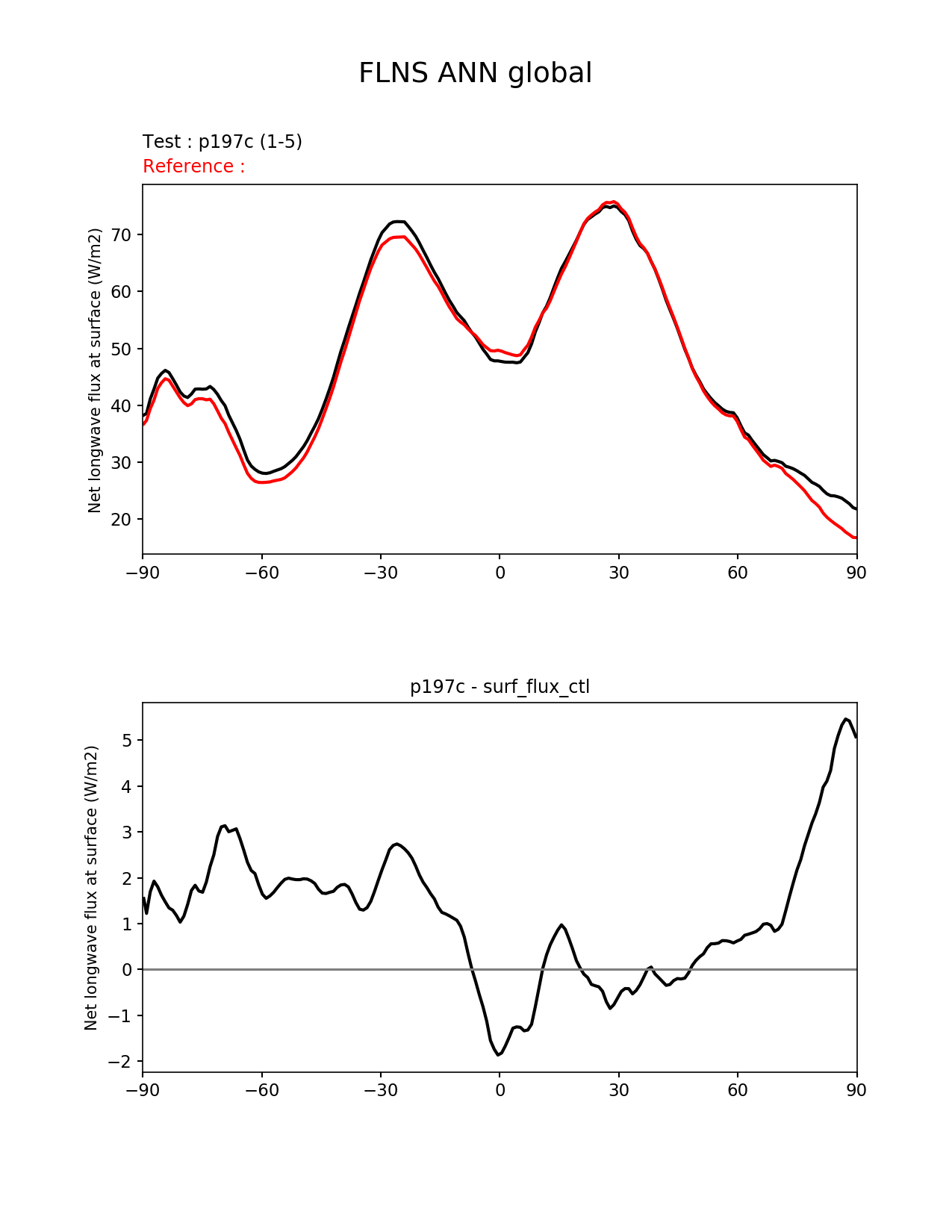 FLNS ANN global

Test : p197c (1-5)
Reference :

Net longwave flux at surface (W/m2)

70
60
50
40
30
20

−90 −60 −30 0 30 60 90

p197c - surf_flux_ctl

Net longwave flux at surface (W/m2)

5
4
3
2
1
0
−1
−2

−90 −60 −30 0 30 60 90